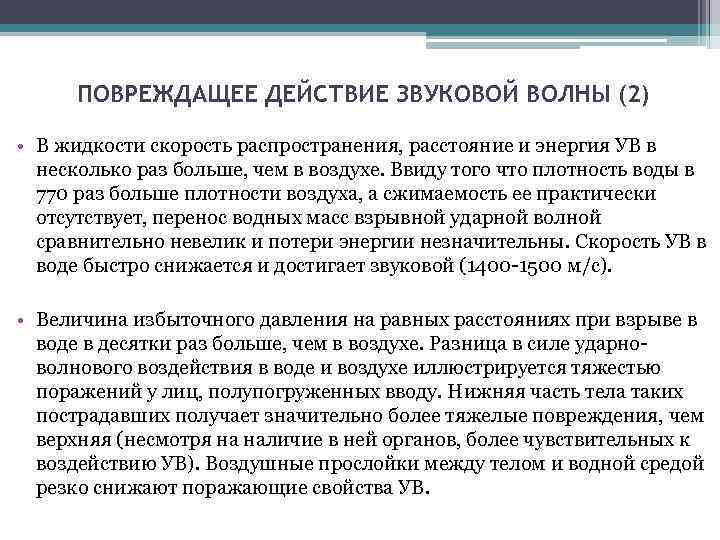 ПОВРЕЖДАЩЕЕ ДЕЙСТВИЕ ЗВУКОВОЙ ВОЛНЫ (2)

• В жидкости скорость распространения, расстояние и энергия УВ в несколько раз больше, чем в воздухе. Ввиду того что плотность воды в 770 раз больше плотности воздуха, а сжимаемость ее практически отсутствует, перенос водных масс взрывной ударной волной сравнительно невелик и потери энергии незначительны. Скорость УВ в воде быстро снижается и достигает звуковой (1400-1500 м/с).

• Величина избыточного давления на равных расстояниях при взрыве в воде в десятки раз больше, чем в воздухе. Разница в силе ударно-волнового воздействия в воде и воздухе иллюстрируется тяжестью поражений у лиц, полупогруженных вводу. Нижняя часть тела таких пострадавших получает значительно более тяжелые повреждения, чем верхняя (несмотря на наличие в ней органов, более чувствительных к воздействию УВ). Воздушные прослойки между телом и водной средой резко снижают поражающие свойства УВ.